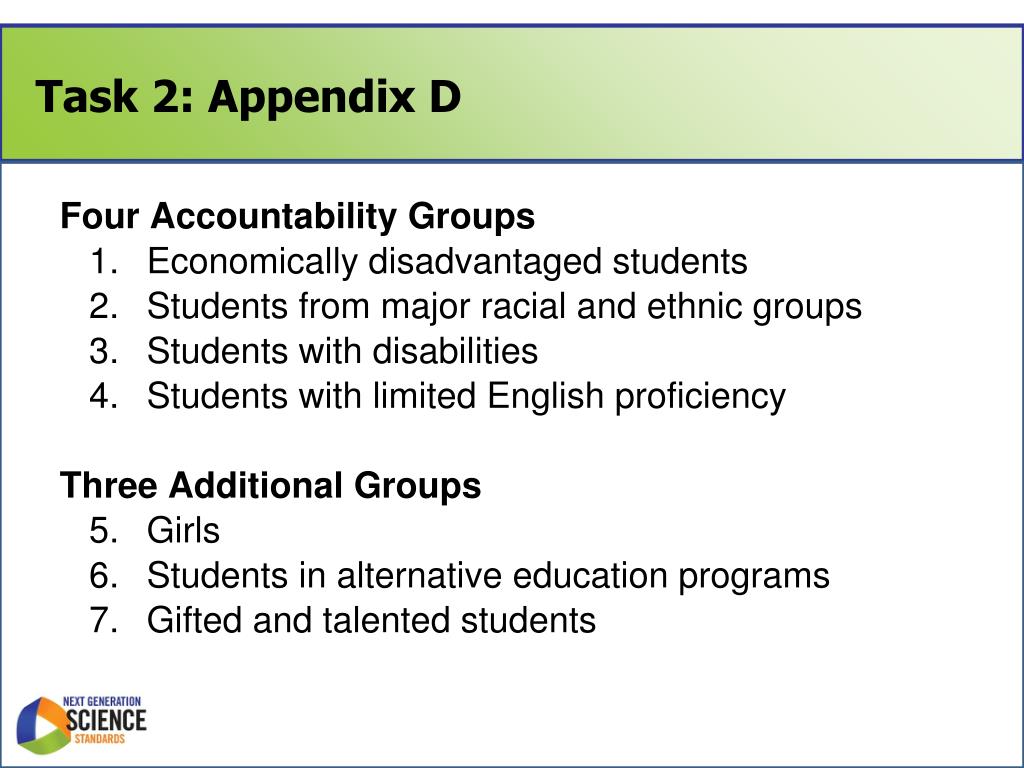 Task 2: Appendix D

Four Accountability Groups
1. Economically disadvantaged students
2. Students from major racial and ethnic groups
3. Students with disabilities
4. Students with limited English proficiency

Three Additional Groups
5. Girls
6. Students in alternative education programs
7. Gifted and talented students

NEXT GENERATION
SCIENCE
STANDARDS